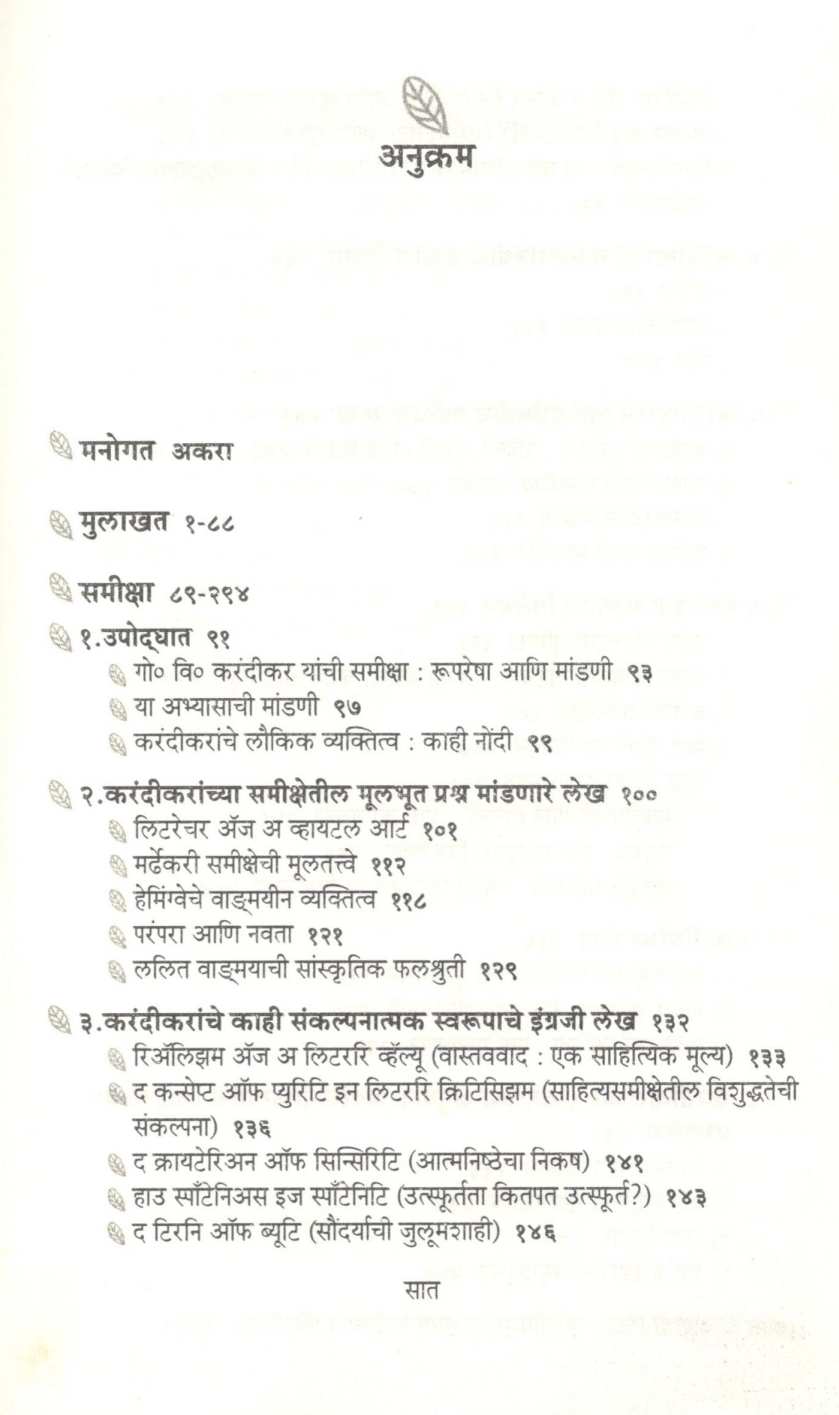 अनुक्रम

मनोगत अकरा

मुलाखत १-८८

समीक्षा ८९-२९४

१.उपोद्घात ९१

गो० वि० करंदीकर यांची समीक्षा : रूपरेषा आणि मांडणी ९३

या अभ्यासाची मांडणी ९७

करंदीकरांचे लौकिक व्यक्तित्व : काही नोंदी ९९

२.करंदीकरांच्या समीक्षेतील मूलभूत प्रश्न मांडणारे लेख १००

लिटरेचर ॲज अ व्हायटल आर्ट १०१

मर्ढेकरी समीक्षेची मूलतत्त्वे ११२

हेमिंग्वेचे वाङ्मयीन व्यक्तित्व ११८

परंपरा आणि नवता १२१

ललित वाङ्मयाची सांस्कृतिक फलश्रुती १२९

३.करंदीकरांचे काही संकल्पनात्मक स्वरूपाचे इंग्रजी लेख १३२

रिॲलिझम ॲज अ लिटररि व्हॅल्यू (वास्तववाद : एक साहित्यिक मूल्य) १३३

द कन्सेप्ट ऑफ प्युरिटि इन लिटररि क्रिटिसिझम (साहित्यसमीक्षेतील विशुद्धतेची संकल्पना) १३६

द क्रायटेरिअन ऑफ सिन्सिरिटि (आत्मनिष्ठेचा निकष) १४१

हाउ स्पाँटेनिअस इज स्पाँटेनिटि (उत्स्फूर्तता कितपत उत्स्फूर्त?) १४३

द टिरनि ऑफ ब्यूटि (सौंदर्याची जुलूमशाही) १४६

सात